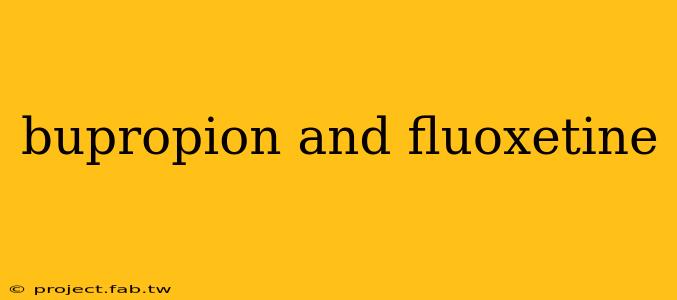 bupropion and fluoxetine

© project.fab.tw